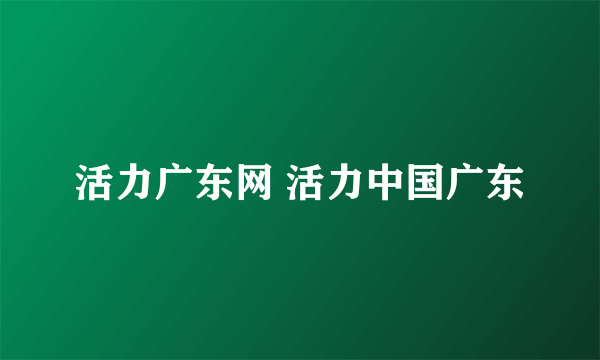 活力广东网 活力中国广东